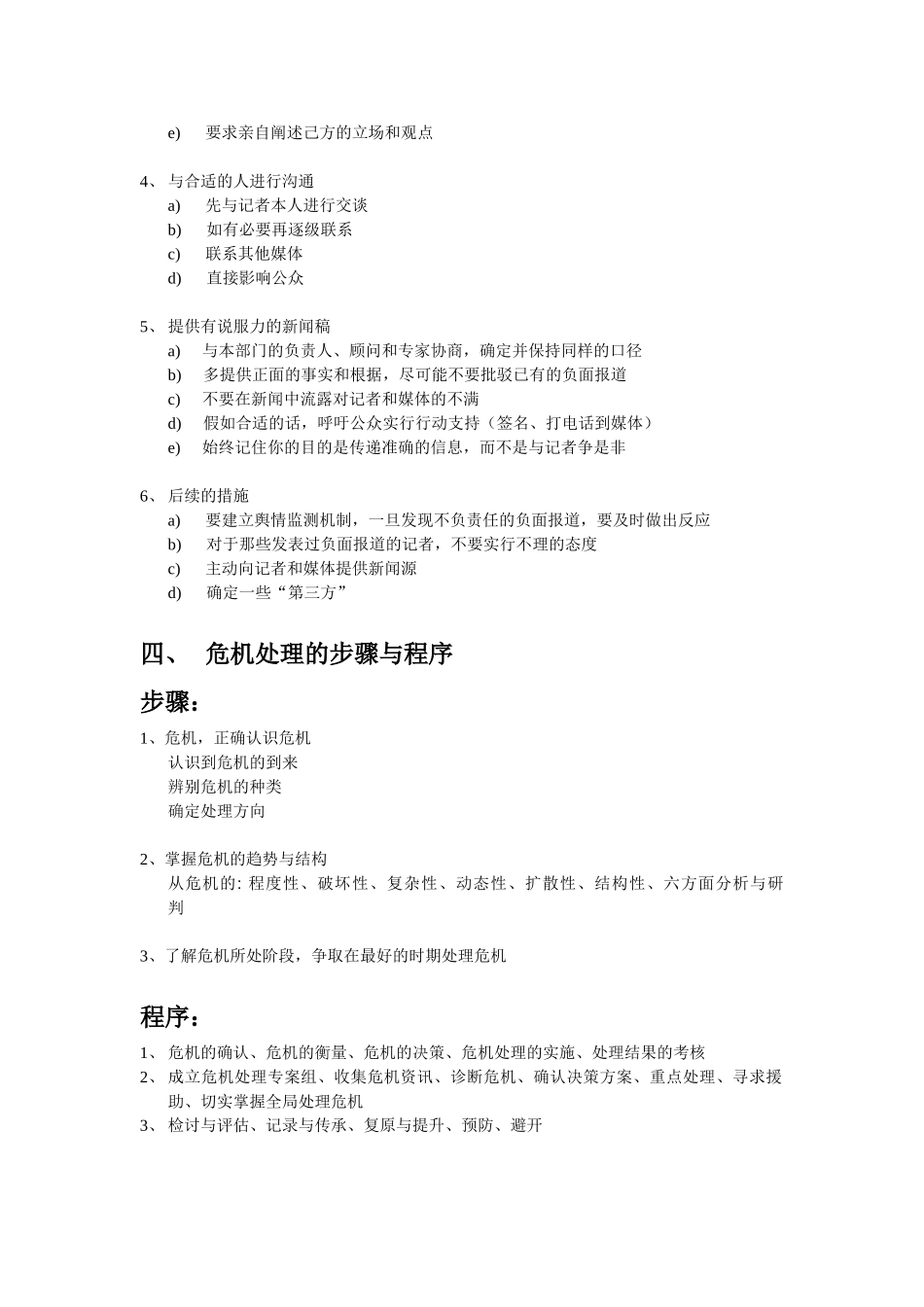 e) 要求亲自阐述己方的立场和观点

4、与合适的人进行沟通
a) 先与记者本人进行交谈
b) 如有必要再逐级联系
c) 联系其他媒体
d) 直接影响公众

5、提供有说服力的新闻稿
a) 与本部门的负责人、顾问和专家协商，确定并保持同样的口径
b) 多提供正面的事实和根据，尽可能不要批驳已有的负面报道
c) 不要在新闻中流露对记者和媒体的不满
d) 假如合适的话，呼吁公众实行行动支持（签名、打电话到媒体）
e) 始终记住你的目的是传递准确的信息，而不是与记者争是非

6、后续的措施
a) 要建立舆情监测机制，一旦发现不负责任的负面报道，要及时做出反应
b) 对于那些发表过负面报道的记者，不要实行不理的态度
c) 主动向记者和媒体提供新闻源
d) 确定一些“第三方”

四、 危机处理的步骤与程序

步骤：

1、危机，正确认识危机
认识到危机的到来
辨别危机的种类
确定处理方向

2、掌握危机的趋势与结构
从危机的: 程度性、破坏性、复杂性、动态性、扩散性、结构性、六方面分析与研判

3、了解危机所处阶段，争取在最好的时期处理危机

程序：

1、危机的确认、危机的衡量、危机的决策、危机处理的实施、处理结果的考核
2、成立危机处理专案组、收集危机资讯、诊断危机、确认决策方案、重点处理、寻求援助、切实掌握全局处理危机
3、检讨与评估、记录与传承、复原与提升、预防、避开